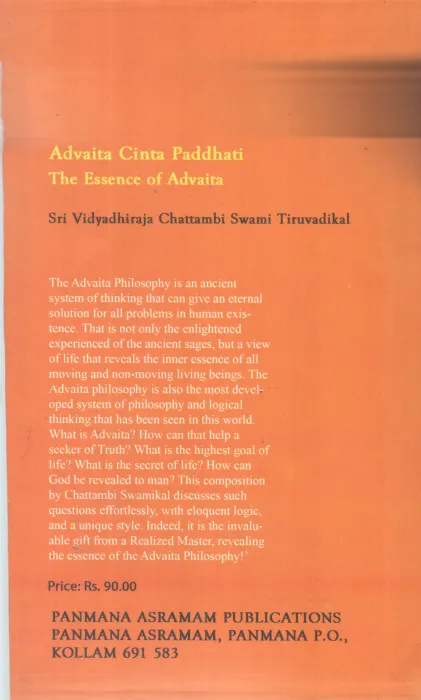 Advaita Cinta Paddhati
The Essence of Advaita

Sri Vidyadhiraja Chattambi Swami Tiruvadikal

The Advaita Philosophy is an ancient system of thinking that can give an eternal solution for all problems in human existence. That is not only the enlightened experienced of the ancient sages, but a view of life that reveals the inner essence of all moving and non-moving living beings. The Advaita philosophy is also the most developed system of philosophy and logical thinking that has been seen in this world. What is Advaita? How can that help a seeker of Truth? What is the highest goal of life? What is the secret of life? How can God be revealed to man? This composition by Chattambi Swamikal discusses such questions effortlessly, with eloquent logic, and a unique style. Indeed, it is the invaluable gift from a Realized Master, revealing the essence of the Advaita Philosophy!'

Price: Rs. 90.00

PANMANA ASRAMAM PUBLICATIONS
PANMANA ASRAMAM, PANMANA P.O.,
KOLLAM 691 583